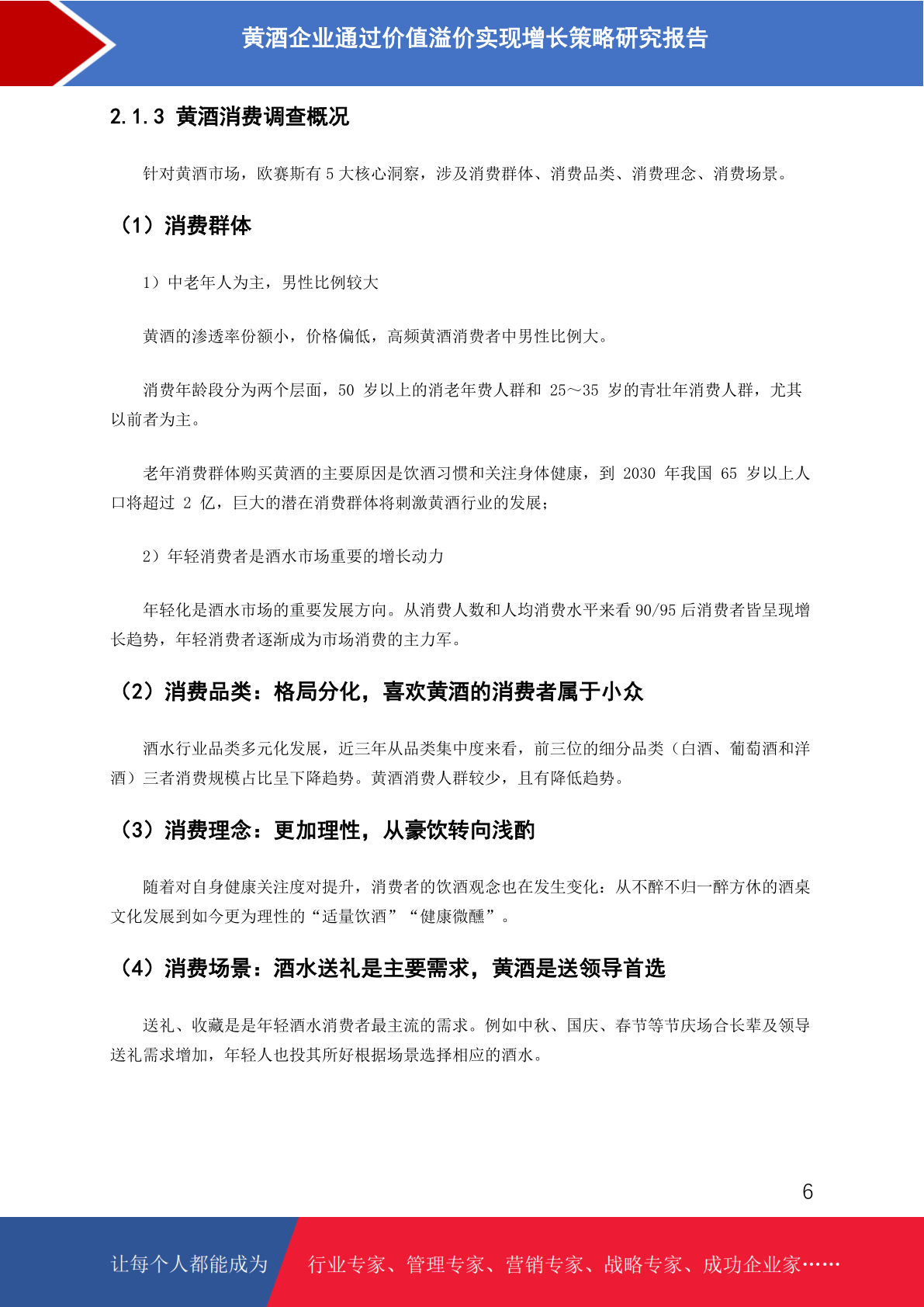 黄酒企业通过价值溢价实现增长策略研究报告

2.1.3 黄酒消费调查概况

针对黄酒市场，欧赛斯有 5 大核心洞察，涉及消费群体、消费品类、消费理念、消费场景。

（1）消费群体

1）中老年人为主，男性比例较大

黄酒的渗透率份额小，价格偏低，高频黄酒消费者中男性比例大。

消费年龄段分为两个层面，50 岁以上的消老年费人群和 25～35 岁的青壮年消费人群，尤其以前者为主。

老年消费群体购买黄酒的主要原因是饮酒习惯和关注身体健康，到 2030 年我国 65 岁以上人口将超过 2 亿，巨大的潜在消费群体将刺激黄酒行业的发展；

2）年轻消费者是酒水市场重要的增长动力

年轻化是酒水市场的重要发展方向。从消费人数和人均消费水平来看 90/95 后消费者皆呈现增长趋势，年轻消费者逐渐成为市场消费的主力军。

（2）消费品类：格局分化，喜欢黄酒的消费者属于小众

酒水行业品类多元化发展，近三年从品类集中度来看，前三位的细分品类（白酒、葡萄酒和洋酒）三者消费规模占比呈下降趋势。黄酒消费人群较少，且有降低趋势。

（3）消费理念：更加理性，从豪饮转向浅酌

随着对自身健康关注度对提升，消费者的饮酒观念也在发生变化：从不醉不归一醉方休的酒桌文化发展到如今更为理性的“适量饮酒”“健康微醺”。

（4）消费场景：酒水送礼是主要需求，黄酒是送领导首选

送礼、收藏是是年轻酒水消费者最主流的需求。例如中秋、国庆、春节等节庆场合长辈及领导送礼需求增加，年轻人也投其所好根据场景选择相应的酒水。

6

让每个人都能成为 行业专家、管理专家、营销专家、战略专家、成功企业家……